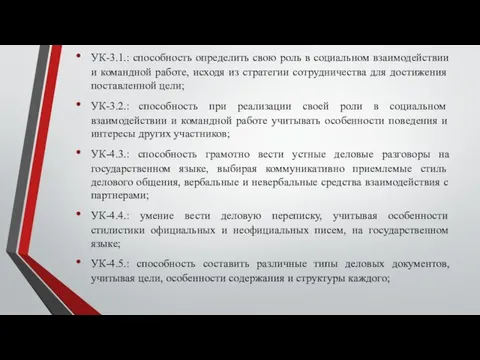 • УК-3.1.: способность определить свою роль в социальном взаимодействии и командной работе, исходя из стратегии сотрудничества для достижения поставленной цели;

• УК-3.2.: способность при реализации своей роли в социальном взаимодействии и командной работе учитывать особенности поведения и интересы других участников;

• УК-4.3.: способность грамотно вести устные деловые разговоры на государственном языке, выбирая коммуникативно приемлемые стиль делового общения, вербальные и невербальные средства взаимодействия с партнерами;

• УК-4.4.: умение вести деловую переписку, учитывая особенности стилистики официальных и неофициальных писем, на государственном языке;

• УК-4.5.: способность составить различные типы деловых документов, учитывая цели, особенности содержания и структуры каждого;